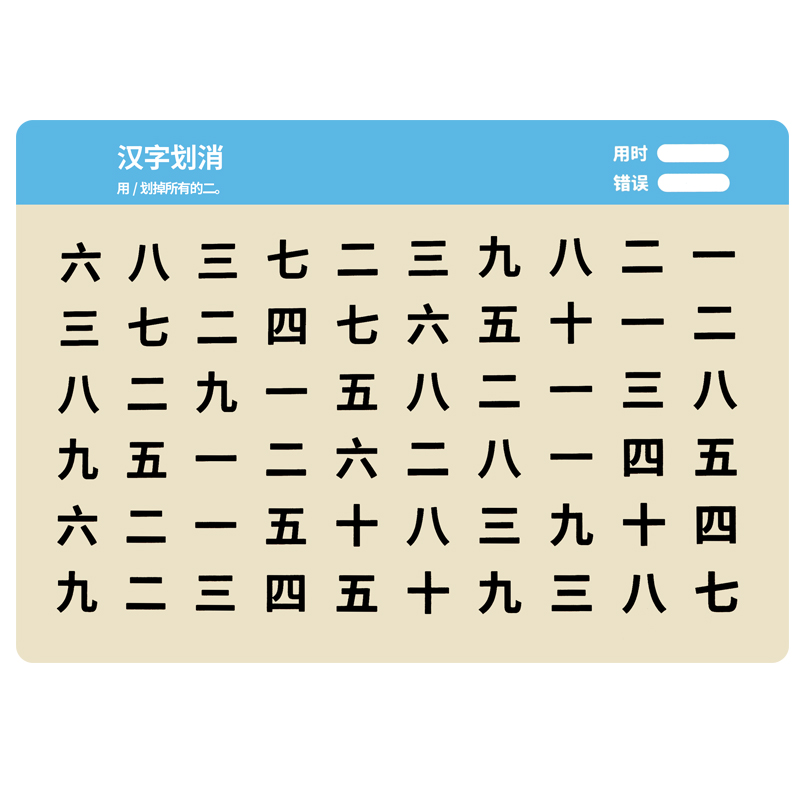 汉字划消
用 / 划掉所有的二。

用时
错误

六 八 三 七 二 三 九 八 二 一
三 七 二 四 七 六 五 十 一 二
八 二 九 一 五 八 二 一 三 八
九 五 一 二 六 二 八 一 四 五
六 二 一 五 十 八 三 九 十 四
九 二 三 四 五 十 九 三 八 七